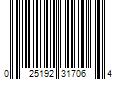 0 25192 31706 4